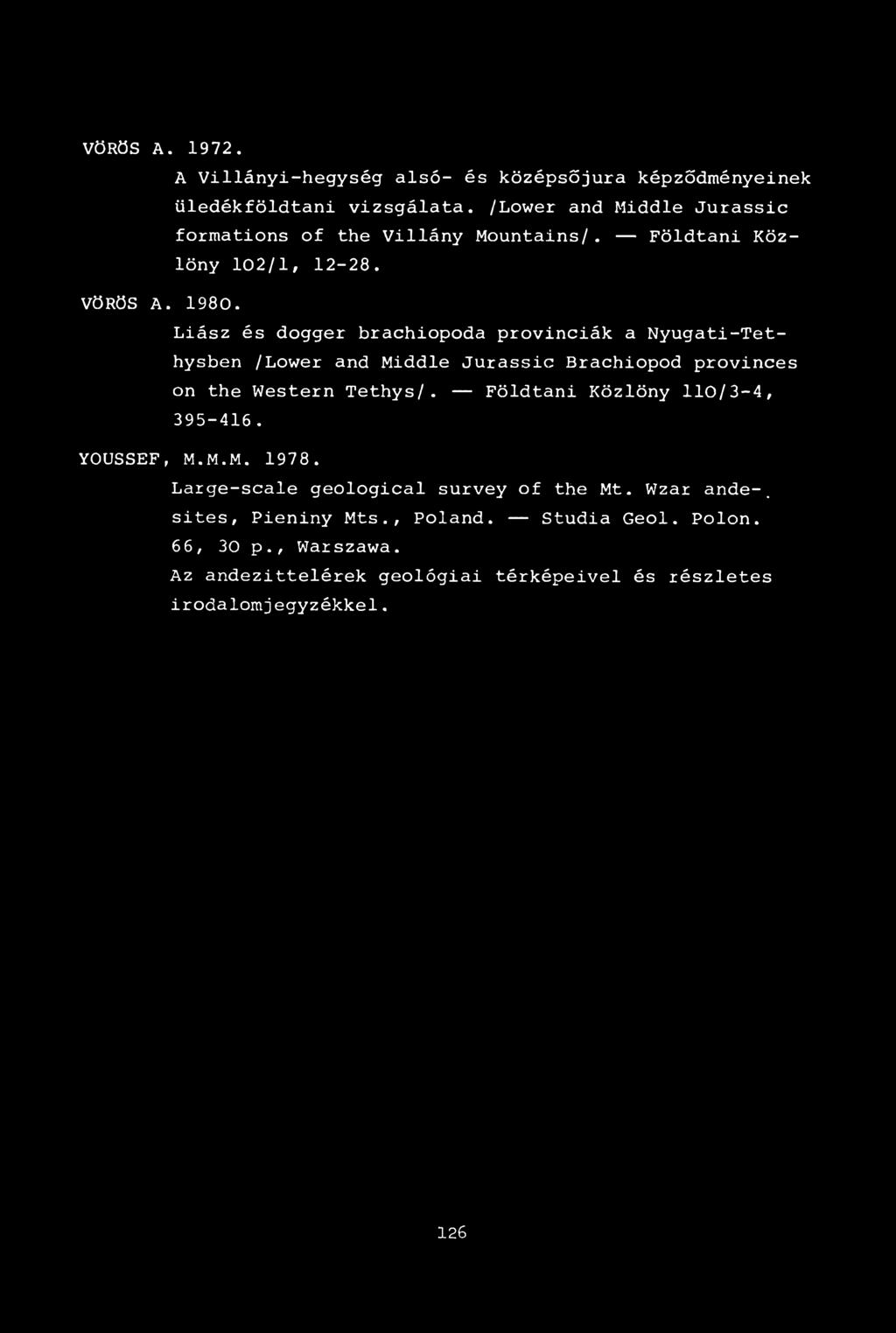 VÖRÖS A. 1972.

A Villányi-hegység alsó- és középsőjura képződményeinek üledékföldtani vizsgálata. /Lower and Middle Jurassic formations of the Villány Mountains/. — Földtani Közlöny 102/1, 12-28.

VÖRÖS A. 1980.

Liász és dogger brachiopoda provinciák a Nyugati-Tethysben /Lower and Middle Jurassic Brachiopod provinces on the Western Tethys/. — Földtani Közlöny 110/3-4, 395-416.

YOUSSEF, M.M.M. 1978.

Large-scale geological survey of the Mt. Wzar andesites, Pieniny Mts., Poland. — Studia Geol. Polon. 66, 30 p., Warszawa.

Az andezittelérek geológiai térképeivel és részletes irodalomjegyzékkel.

126